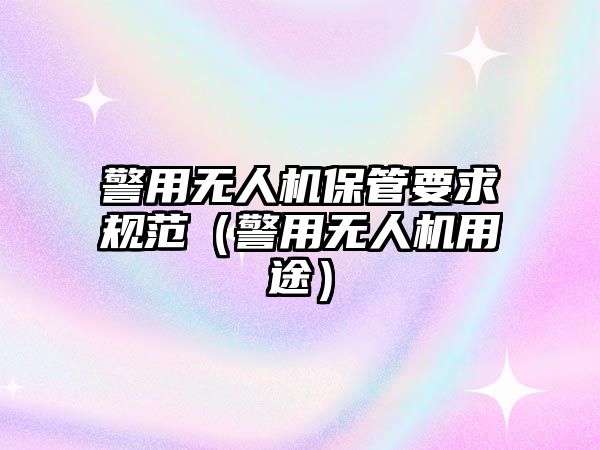 警用无人机保管要求规范（警用无人机用途）